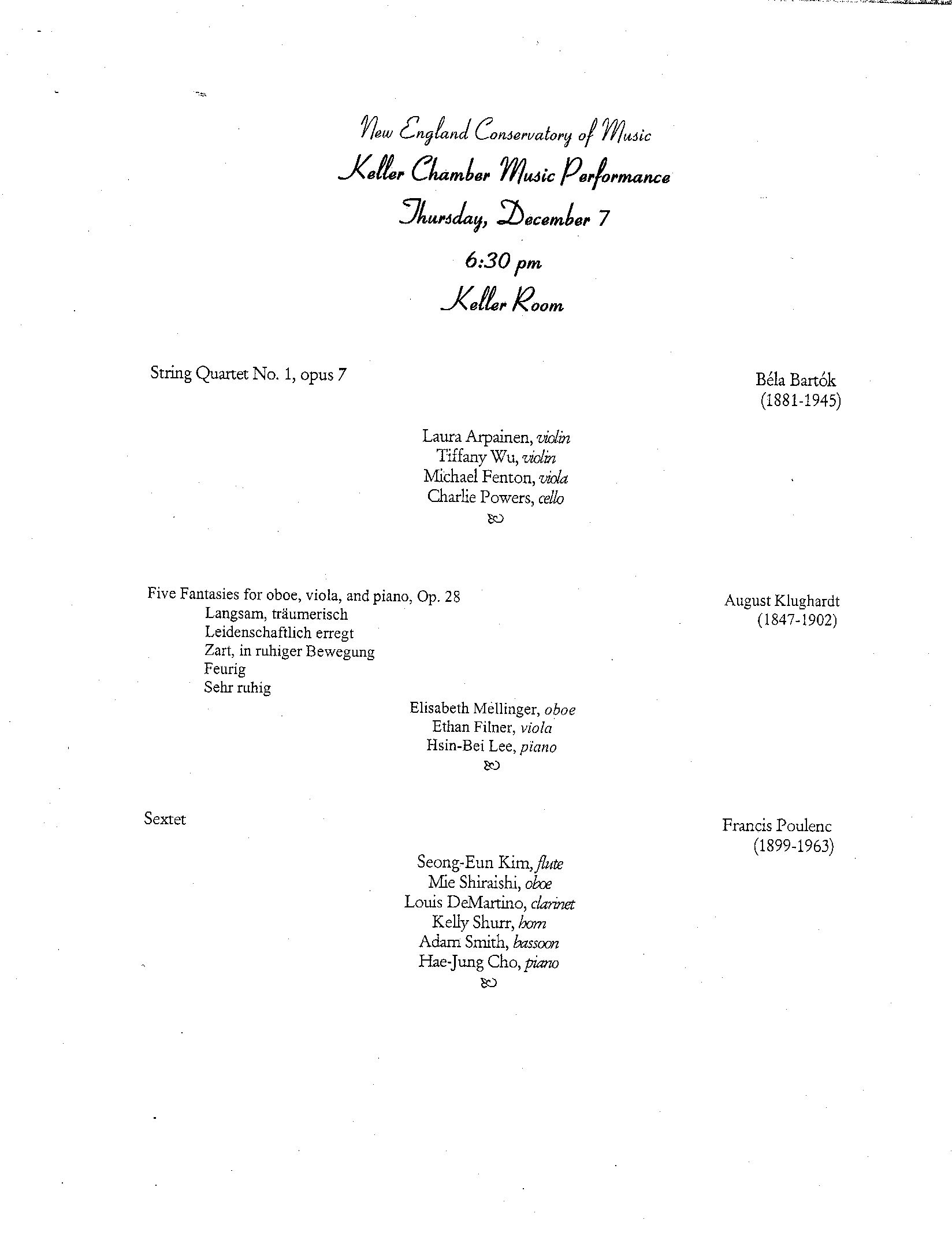 New England Conservatory of Music
Keller Chamber Music Performance
Thursday, December 7
6:30 pm
Keller Room

String Quartet No. 1, opus 7

Béla Bartók
(1881-1945)

Laura Arpainen, violin
Tiffany Wu, violin
Michael Fenton, viola
Charlie Powers, cello

Five Fantasies for oboe, viola, and piano, Op. 28
Langsam, träumerisch
Leidenschaftlich erregt
Zart, in ruhiger Bewegung
Feurig
Sehr ruhig

August Klughardt
(1847-1902)

Elisabeth Mellinger, oboe
Ethan Filner, viola
Hsin-Bei Lee, piano

Sextet

Francis Poulenc
(1899-1963)

Seong-Eun Kim, flute
Mie Shiraishi, oboe
Louis DeMartino, clarinet
Kelly Shurr, horn
Adam Smith, bassoon
Hae-Jung Cho, piano